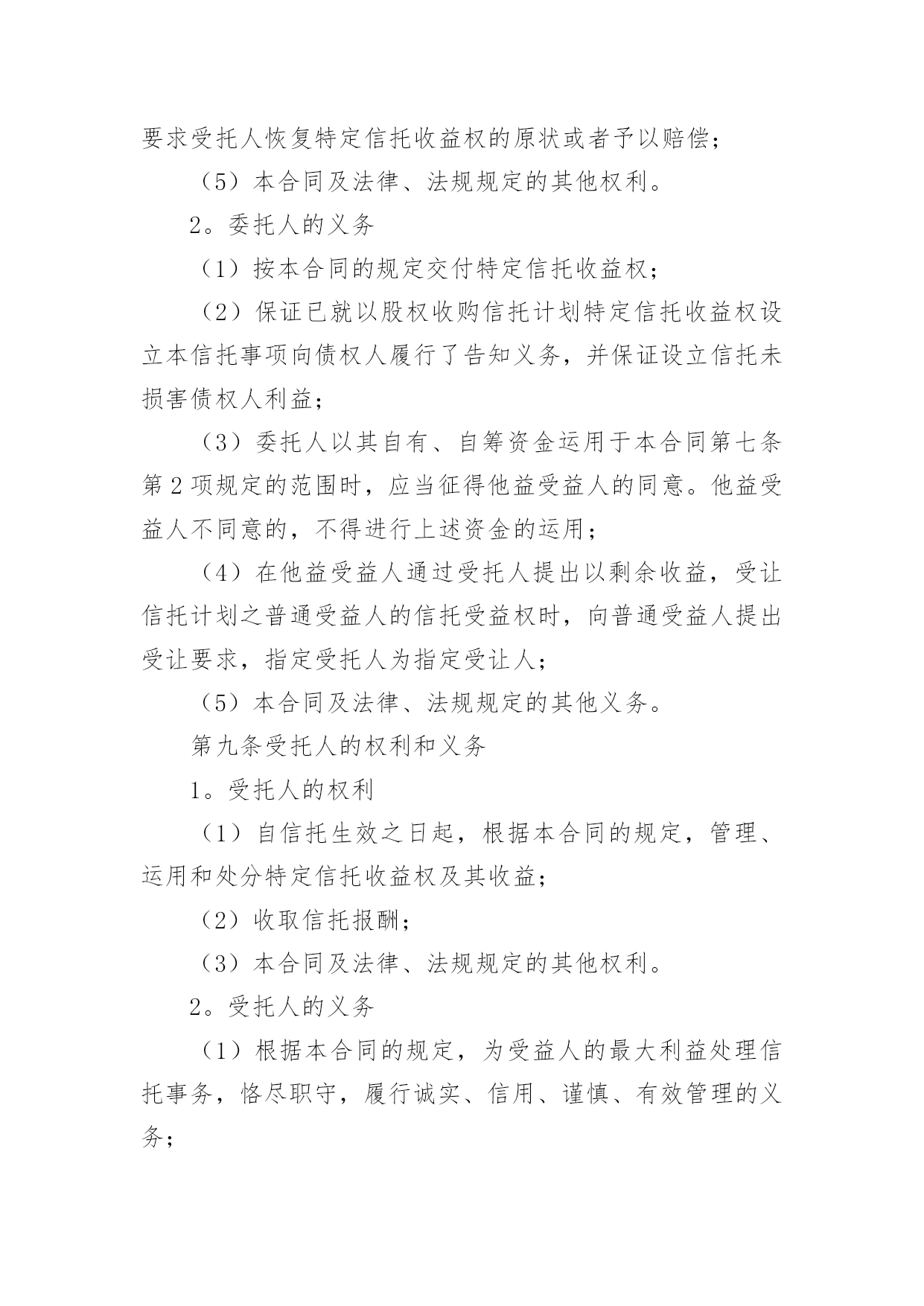 要求受托人恢复特定信托收益权的原状或者予以赔偿；

（5）本合同及法律、法规规定的其他权利。

2。委托人的义务

（1）按本合同的规定交付特定信托收益权；

（2）保证已就以股权收购信托计划特定信托收益权设立本信托事项向债权人履行了告知义务，并保证设立信托未损害债权人利益；

（3）委托人以其自有、自筹资金运用于本合同第七条第2项规定的范围时，应当征得他益受益人的同意。他益受益人不同意的，不得进行上述资金的运用；

（4）在他益受益人通过受托人提出以剩余收益，受让信托计划之普通受益人的信托受益权时，向普通受益人提出受让要求，指定受托人为指定受让人；

（5）本合同及法律、法规规定的其他义务。

第九条受托人的权利和义务

1。受托人的权利

（1）自信托生效之日起，根据本合同的规定，管理、运用和处分特定信托收益权及其收益；

（2）收取信托报酬；

（3）本合同及法律、法规规定的其他权利。

2。受托人的义务

（1）根据本合同的规定，为受益人的最大利益处理信托事务，恪尽职守，履行诚实、信用、谨慎、有效管理的义务；